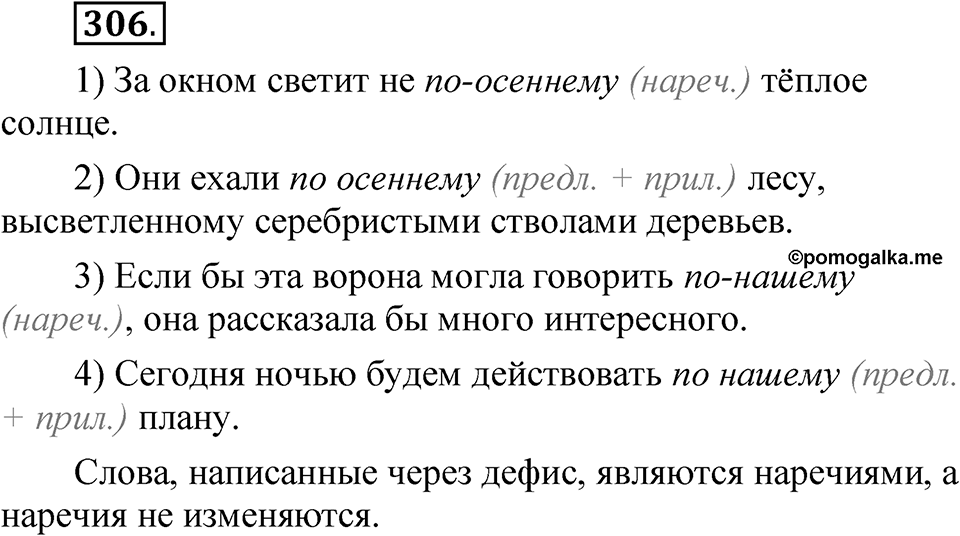 306.

1) За окном светит не по-осеннему (нареч.) тёплое солнце.

2) Они ехали по осеннему (предл. + прил.) лесу, высветленному серебристыми стволами деревьев.

©pomogalka.me

3) Если бы эта ворона могла говорить по-нашему (нареч.), она рассказала бы много интересного.

4) Сегодня ночью будем действовать по нашему (предл. + прил.) плану.

Слова, написанные через дефис, являются наречиями, а наречия не изменяются.